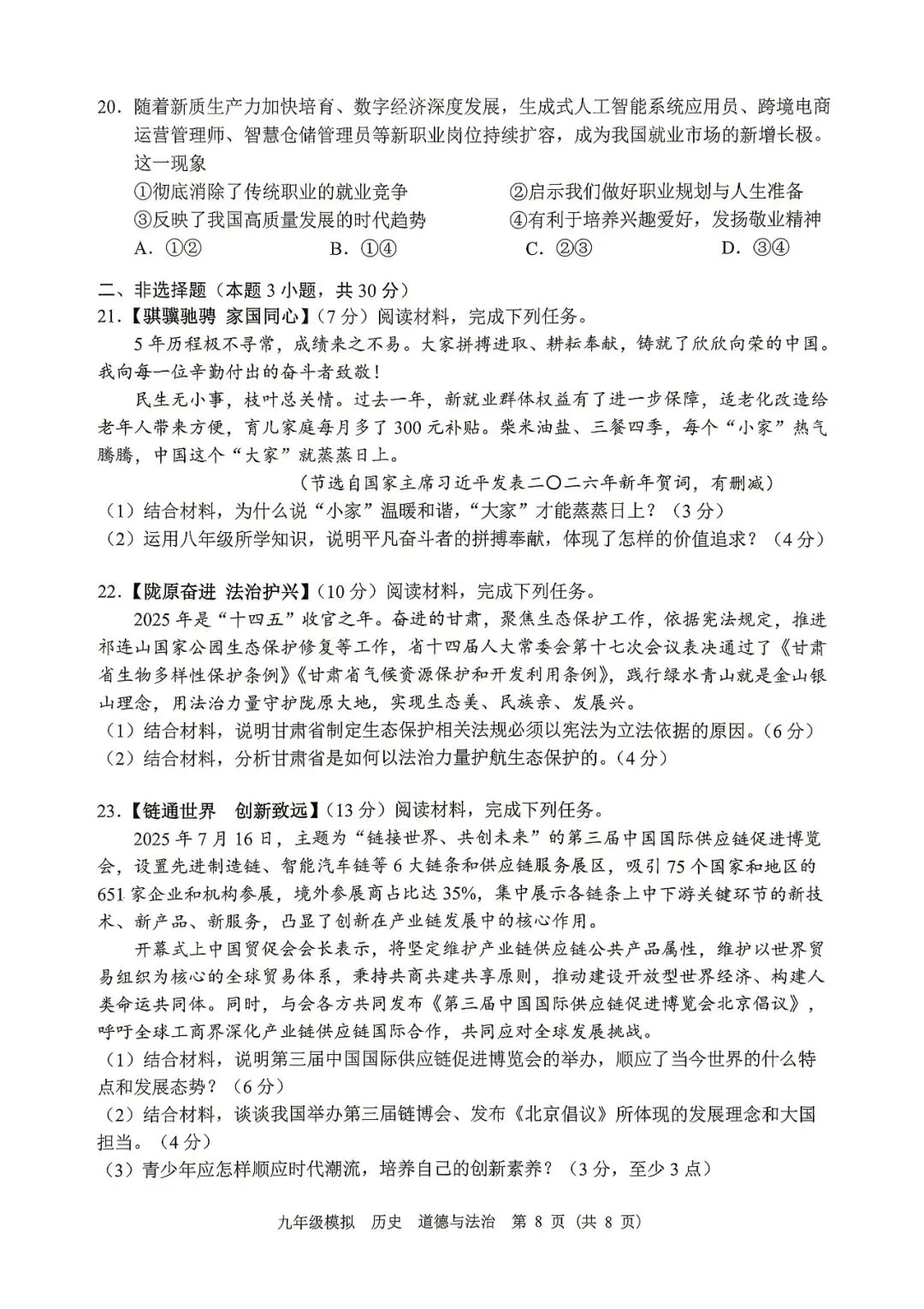 20．随着新质生产力加快培育、数字经济深度发展，生成式人工智能系统应用员、跨境电商运营管理师、智慧仓储管理员等新职业岗位持续扩容，成为我国就业市场的新增长极。这一现象

①彻底消除了传统职业的就业竞争　　②启示我们做好职业规划与人生准备
③反映了我国高质量发展的时代趋势　　④有利于培养兴趣爱好，发扬敬业精神
A．①②　　B．①④　　C．②③　　D．③④

二、非选择题（本题 3 小题，共 30 分）
21．【骐骥驰骋 家国同心】（7 分）阅读材料，完成下列任务。

5 年历程极不寻常，成绩来之不易。大家拼搏进取、耕耘奉献，铸就了欣欣向荣的中国。我向每一位辛勤付出的奋斗者致敬！

民生无小事，枝叶总关情。过去一年，新就业群体权益有了进一步保障，适老化改造给老年人带来方便，育儿家庭每月多了 300 元补贴。柴米油盐、三餐四季，每个“小家”热气腾腾，中国这个“大家”就蒸蒸日上。

（节选自国家主席习近平发表二〇二六年新年贺词，有删减）

（1）结合材料，为什么说“小家”温暖和谐，“大家”才能蒸蒸日上？（3 分）
（2）运用八年级所学知识，说明平凡奋斗者的拼搏奉献，体现了怎样的价值追求？（4 分）

22．【陇原奋进 法治护兴】（10 分）阅读材料，完成下列任务。

2025 年是“十四五”收官之年。奋进的甘肃，聚焦生态保护工作，依据宪法规定，推进祁连山国家公园生态保护修复等工作，省十四届人大常委会第十七次会议表决通过了《甘肃省生物多样性保护条例》《甘肃省气候资源保护和开发利用条例》，践行绿水青山就是金山银山理念，用法治力量守护陇原大地，实现生态美、民族亲、发展兴。

（1）结合材料，说明甘肃省制定生态保护相关法规必须以宪法为立法依据的原因。（6 分）
（2）结合材料，分析甘肃省是如何以法治力量护航生态保护的。（4 分）

23．【链通世界　创新致远】（13 分）阅读材料，完成下列任务。

2025 年 7 月 16 日，主题为“链接世界、共创未来”的第三届中国国际供应链促进博览会，设置先进制造链、智能汽车链等 6 大链条和供应链服务展区，吸引 75 个国家和地区的 651 家企业和机构参展，境外参展商占比达 35%，集中展示各链条上中下游关键环节的新技术、新产品、新服务，凸显了创新在产业链发展中的核心作用。

开幕式上中国贸促会会长表示，将坚定维护产业链供应链公共产品属性，维护以世界贸易组织为核心的全球贸易体系，秉持共商共建共享原则，推动建设开放型世界经济、构建人类命运共同体。同时，与会各方共同发布《第三届中国国际供应链促进博览会北京倡议》，呼吁全球工商界深化产业链供应链国际合作，共同应对全球发展挑战。

（1）结合材料，说明第三届中国国际供应链促进博览会的举办，顺应了当今世界的什么特点和发展态势？（6 分）
（2）结合材料，谈谈我国举办第三届链博会、发布《北京倡议》所体现的发展理念和大国担当。（4 分）
（3）青少年应怎样顺应时代潮流，培养自己的创新素养？（3 分，至少 3 点）

九年级模拟　历史　道德与法治　第 8 页（共 8 页）